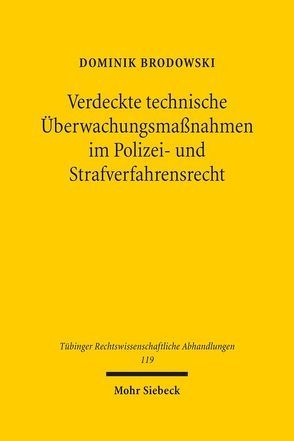 DOMINIK BRODOWSKI

Verdeckte technische Überwachungsmaßnahmen im Polizei- und Strafverfahrensrecht

Tübinger Rechtswissenschaftliche Abhandlungen
119

Mohr Siebeck